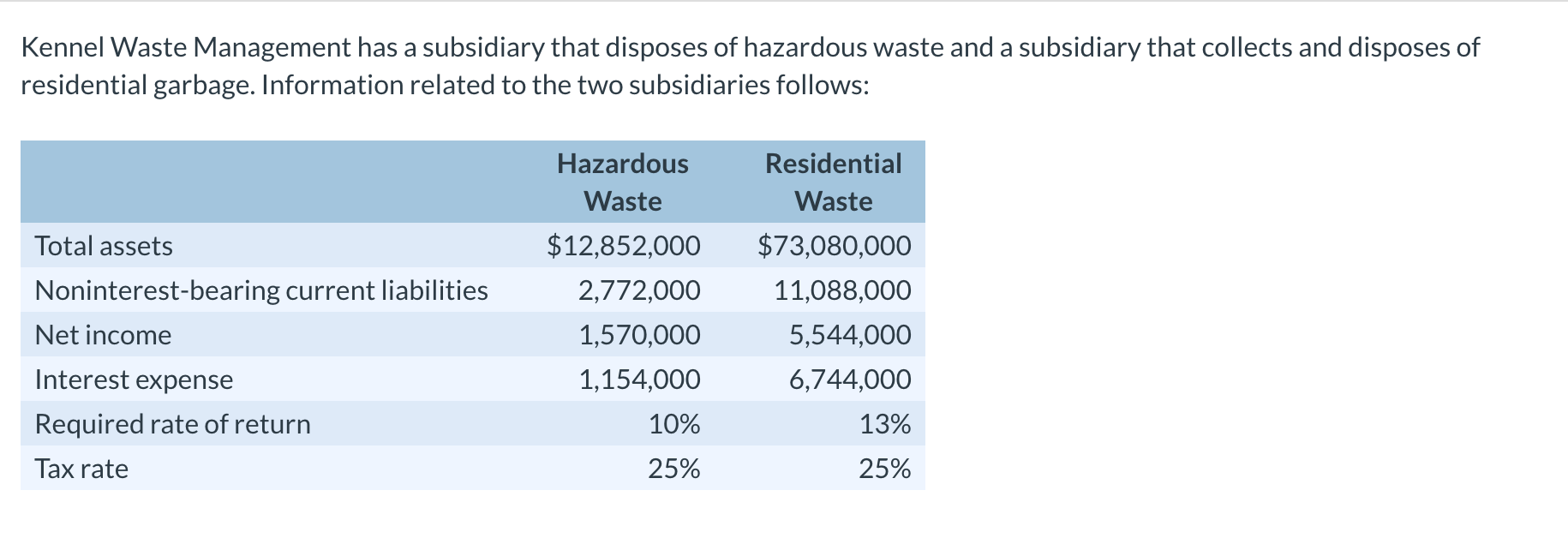 Kennel Waste Management has a subsidiary that disposes of hazardous waste and a subsidiary that collects and disposes of residential garbage. Information related to the two subsidiaries follows:

| | Hazardous Waste | Residential Waste |
|---|---|---|
| Total assets | \$12,852,000 | \$73,080,000 |
| Noninterest-bearing current liabilities | 2,772,000 | 11,088,000 |
| Net income | 1,570,000 | 5,544,000 |
| Interest expense | 1,154,000 | 6,744,000 |
| Required rate of return | 10% | 13% |
| Tax rate | 25% | 25% |